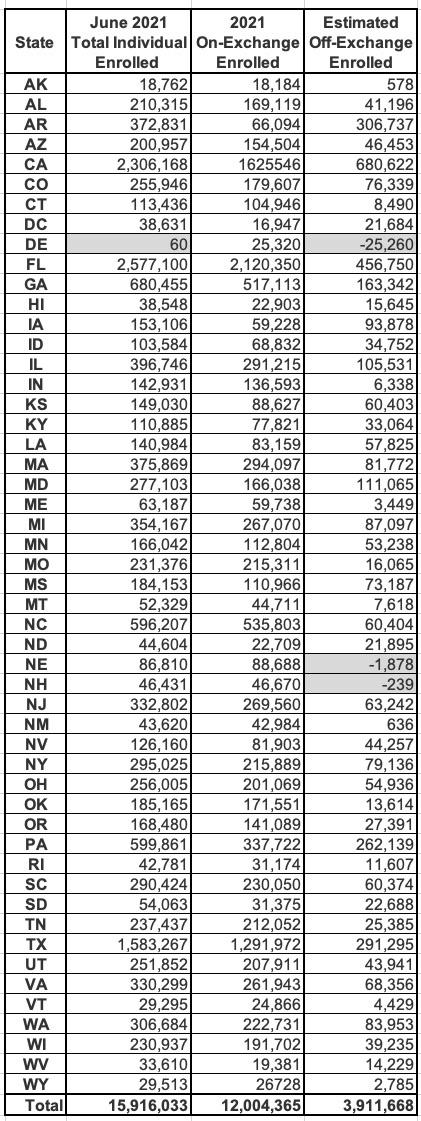 | State | June 2021 Total Individual Enrolled | 2021 On-Exchange Enrolled | Estimated Off-Exchange Enrolled |
|---|---|---|---|
| AK | 18,762 | 18,184 | 578 |
| AL | 210,315 | 169,119 | 41,196 |
| AR | 372,831 | 66,094 | 306,737 |
| AZ | 200,957 | 154,504 | 46,453 |
| CA | 2,306,168 | 1625546 | 680,622 |
| CO | 255,946 | 179,607 | 76,339 |
| CT | 113,436 | 104,946 | 8,490 |
| DC | 38,631 | 16,947 | 21,684 |
| DE | 60 | 25,320 | -25,260 |
| FL | 2,577,100 | 2,120,350 | 456,750 |
| GA | 680,455 | 517,113 | 163,342 |
| HI | 38,548 | 22,903 | 15,645 |
| IA | 153,106 | 59,228 | 93,878 |
| ID | 103,584 | 68,832 | 34,752 |
| IL | 396,746 | 291,215 | 105,531 |
| IN | 142,931 | 136,593 | 6,338 |
| KS | 149,030 | 88,627 | 60,403 |
| KY | 110,885 | 77,821 | 33,064 |
| LA | 140,984 | 83,159 | 57,825 |
| MA | 375,869 | 294,097 | 81,772 |
| MD | 277,103 | 166,038 | 111,065 |
| ME | 63,187 | 59,738 | 3,449 |
| MI | 354,167 | 267,070 | 87,097 |
| MN | 166,042 | 112,804 | 53,238 |
| MO | 231,376 | 215,311 | 16,065 |
| MS | 184,153 | 110,966 | 73,187 |
| MT | 52,329 | 44,711 | 7,618 |
| NC | 596,207 | 535,803 | 60,404 |
| ND | 44,604 | 22,709 | 21,895 |
| NE | 86,810 | 88,688 | -1,878 |
| NH | 46,431 | 46,670 | -239 |
| NJ | 332,802 | 269,560 | 63,242 |
| NM | 43,620 | 42,984 | 636 |
| NV | 126,160 | 81,903 | 44,257 |
| NY | 295,025 | 215,889 | 79,136 |
| OH | 256,005 | 201,069 | 54,936 |
| OK | 185,165 | 171,551 | 13,614 |
| OR | 168,480 | 141,089 | 27,391 |
| PA | 599,861 | 337,722 | 262,139 |
| RI | 42,781 | 31,174 | 11,607 |
| SC | 290,424 | 230,050 | 60,374 |
| SD | 54,063 | 31,375 | 22,688 |
| TN | 237,437 | 212,052 | 25,385 |
| TX | 1,583,267 | 1,291,972 | 291,295 |
| UT | 251,852 | 207,911 | 43,941 |
| VA | 330,299 | 261,943 | 68,356 |
| VT | 29,295 | 24,866 | 4,429 |
| WA | 306,684 | 222,731 | 83,953 |
| WI | 230,937 | 191,702 | 39,235 |
| WV | 33,610 | 19,381 | 14,229 |
| WY | 29,513 | 26728 | 2,785 |
| Total | 15,916,033 | 12,004,365 | 3,911,668 |